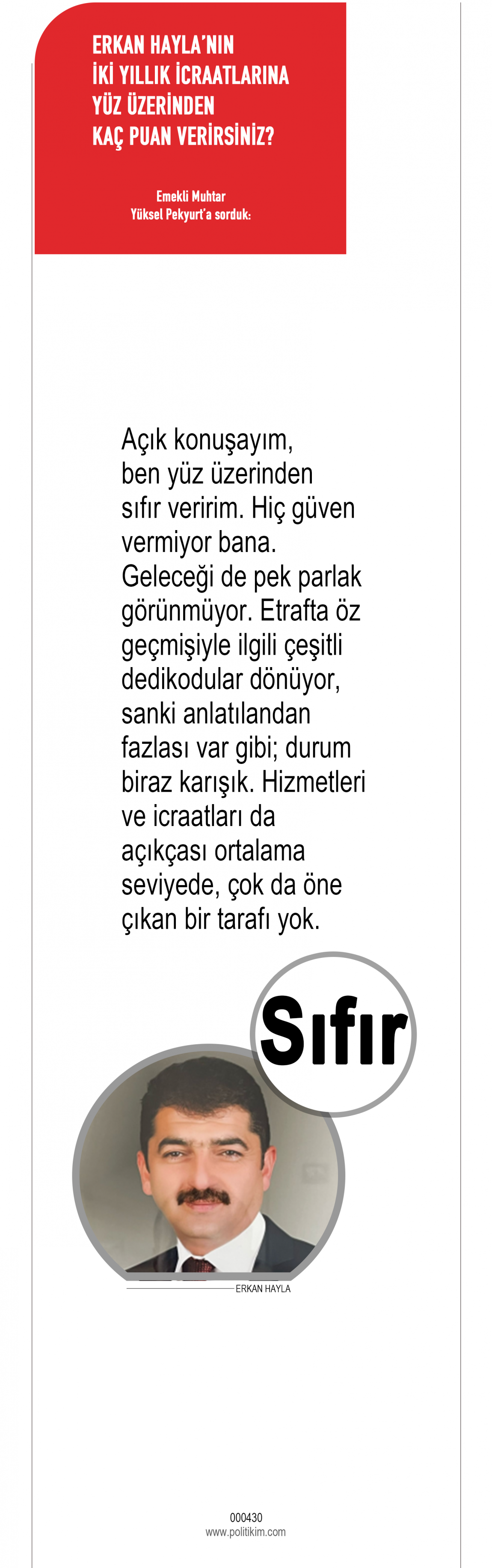 ERKAN HAYLA'NIN
İKİ YILLIK İCRAATLARINA
YÜZ ÜZERİNDEN
KAÇ PUAN VERİRSİNİZ?

Emekli Muhtar
Yüksel Pekyurt'a sorduk:

Açık konuşayım, ben yüz üzerinden sıfır veririm. Hiç güven vermiyor bana. Geleceği de pek parlak görünmüyor. Etrafta öz geçmişiyle ilgili çeşitli dedikodular dönüyor, sanki anlatılandan fazlası var gibi; durum biraz karışık. Hizmetleri ve icraatları da açıkçası ortalama seviyede, çok da öne çıkan bir tarafı yok.

Sıfır

ERKAN HAYLA

000430
www.politikim.com